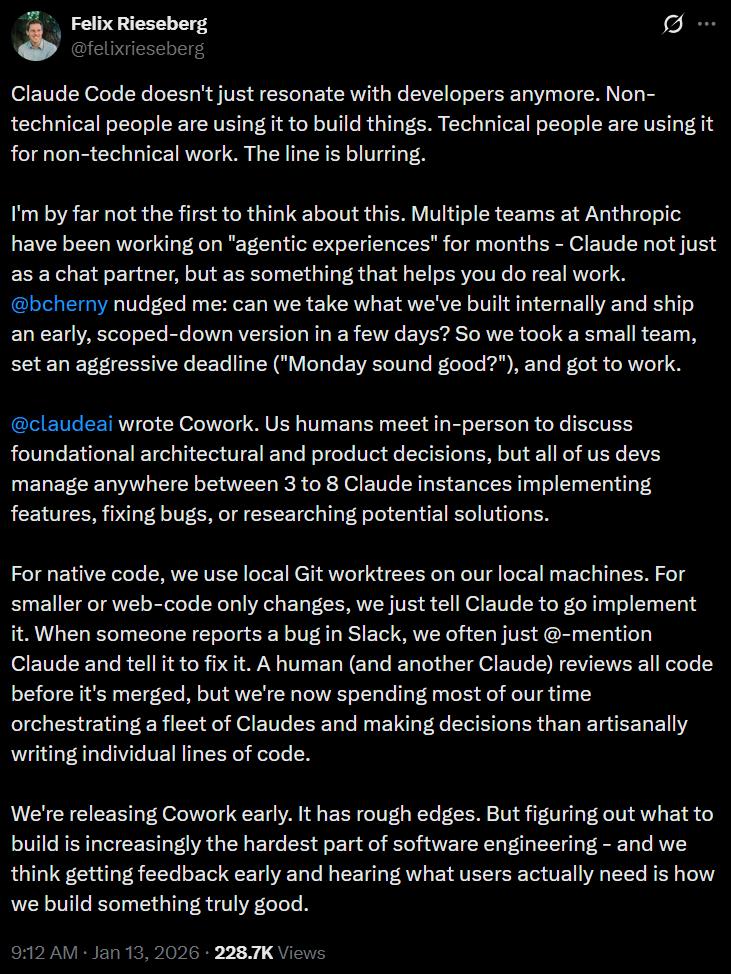 Felix Rieseberg
@felixrieseberg

Claude Code doesn't just resonate with developers anymore. Non-technical people are using it to build things. Technical people are using it for non-technical work. The line is blurring.

I'm by far not the first to think about this. Multiple teams at Anthropic have been working on "agentic experiences" for months - Claude not just as a chat partner, but as something that helps you do real work. @bcherny nudged me: can we take what we've built internally and ship an early, scoped-down version in a few days? So we took a small team, set an aggressive deadline ("Monday sound good?"), and got to work.

@claudeai wrote Cowork. Us humans meet in-person to discuss foundational architectural and product decisions, but all of us devs manage anywhere between 3 to 8 Claude instances implementing features, fixing bugs, or researching potential solutions.

For native code, we use local Git worktrees on our local machines. For smaller or web-code only changes, we just tell Claude to go implement it. When someone reports a bug in Slack, we often just @-mention Claude and tell it to fix it. A human (and another Claude) reviews all code before it's merged, but we're now spending most of our time orchestrating a fleet of Claudes and making decisions than artisanally writing individual lines of code.

We're releasing Cowork early. It has rough edges. But figuring out what to build is increasingly the hardest part of software engineering - and we think getting feedback early and hearing what users actually need is how we build something truly good.

9:12 AM · Jan 13, 2026 · 228.7K Views